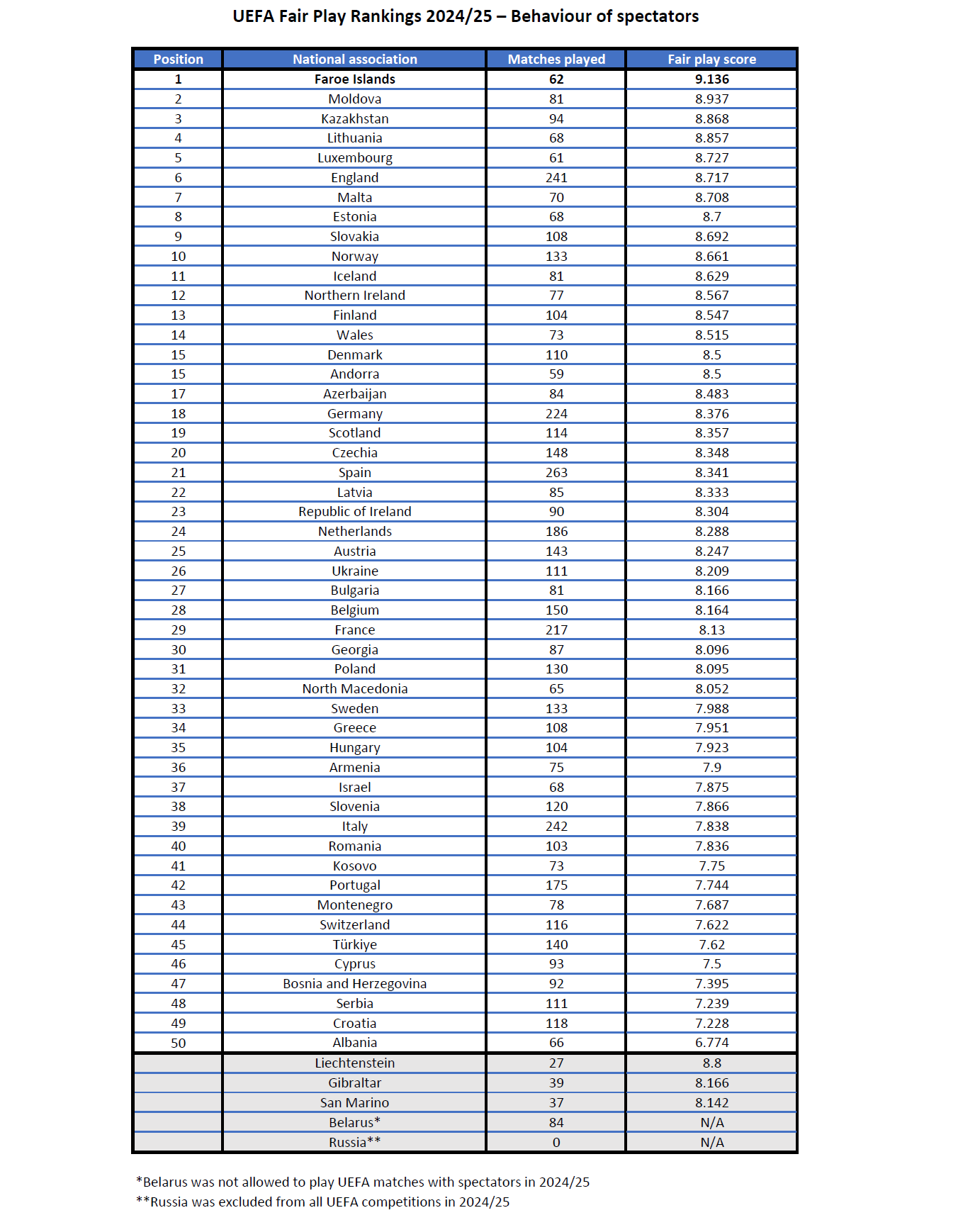 UEFA Fair Play Rankings 2024/25 – Behaviour of spectators

| Position | National association | Matches played | Fair play score |
|---|---|---|---|
| 1 | Faroe Islands | 62 | 9.136 |
| 2 | Moldova | 81 | 8.937 |
| 3 | Kazakhstan | 94 | 8.868 |
| 4 | Lithuania | 68 | 8.857 |
| 5 | Luxembourg | 61 | 8.727 |
| 6 | England | 241 | 8.717 |
| 7 | Malta | 70 | 8.708 |
| 8 | Estonia | 68 | 8.7 |
| 9 | Slovakia | 108 | 8.692 |
| 10 | Norway | 133 | 8.661 |
| 11 | Iceland | 81 | 8.629 |
| 12 | Northern Ireland | 77 | 8.567 |
| 13 | Finland | 104 | 8.547 |
| 14 | Wales | 73 | 8.515 |
| 15 | Denmark | 110 | 8.5 |
| 15 | Andorra | 59 | 8.5 |
| 17 | Azerbaijan | 84 | 8.483 |
| 18 | Germany | 224 | 8.376 |
| 19 | Scotland | 114 | 8.357 |
| 20 | Czechia | 148 | 8.348 |
| 21 | Spain | 263 | 8.341 |
| 22 | Latvia | 85 | 8.333 |
| 23 | Republic of Ireland | 90 | 8.304 |
| 24 | Netherlands | 186 | 8.288 |
| 25 | Austria | 143 | 8.247 |
| 26 | Ukraine | 111 | 8.209 |
| 27 | Bulgaria | 81 | 8.166 |
| 28 | Belgium | 150 | 8.164 |
| 29 | France | 217 | 8.13 |
| 30 | Georgia | 87 | 8.096 |
| 31 | Poland | 130 | 8.095 |
| 32 | North Macedonia | 65 | 8.052 |
| 33 | Sweden | 133 | 7.988 |
| 34 | Greece | 108 | 7.951 |
| 35 | Hungary | 104 | 7.923 |
| 36 | Armenia | 75 | 7.9 |
| 37 | Israel | 68 | 7.875 |
| 38 | Slovenia | 120 | 7.866 |
| 39 | Italy | 242 | 7.838 |
| 40 | Romania | 103 | 7.836 |
| 41 | Kosovo | 73 | 7.75 |
| 42 | Portugal | 175 | 7.744 |
| 43 | Montenegro | 78 | 7.687 |
| 44 | Switzerland | 116 | 7.622 |
| 45 | Türkiye | 140 | 7.62 |
| 46 | Cyprus | 93 | 7.5 |
| 47 | Bosnia and Herzegovina | 92 | 7.395 |
| 48 | Serbia | 111 | 7.239 |
| 49 | Croatia | 118 | 7.228 |
| 50 | Albania | 66 | 6.774 |
|  | Liechtenstein | 27 | 8.8 |
|  | Gibraltar | 39 | 8.166 |
|  | San Marino | 37 | 8.142 |
|  | Belarus* | 84 | N/A |
|  | Russia** | 0 | N/A |

*Belarus was not allowed to play UEFA matches with spectators in 2024/25
**Russia was excluded from all UEFA competitions in 2024/25